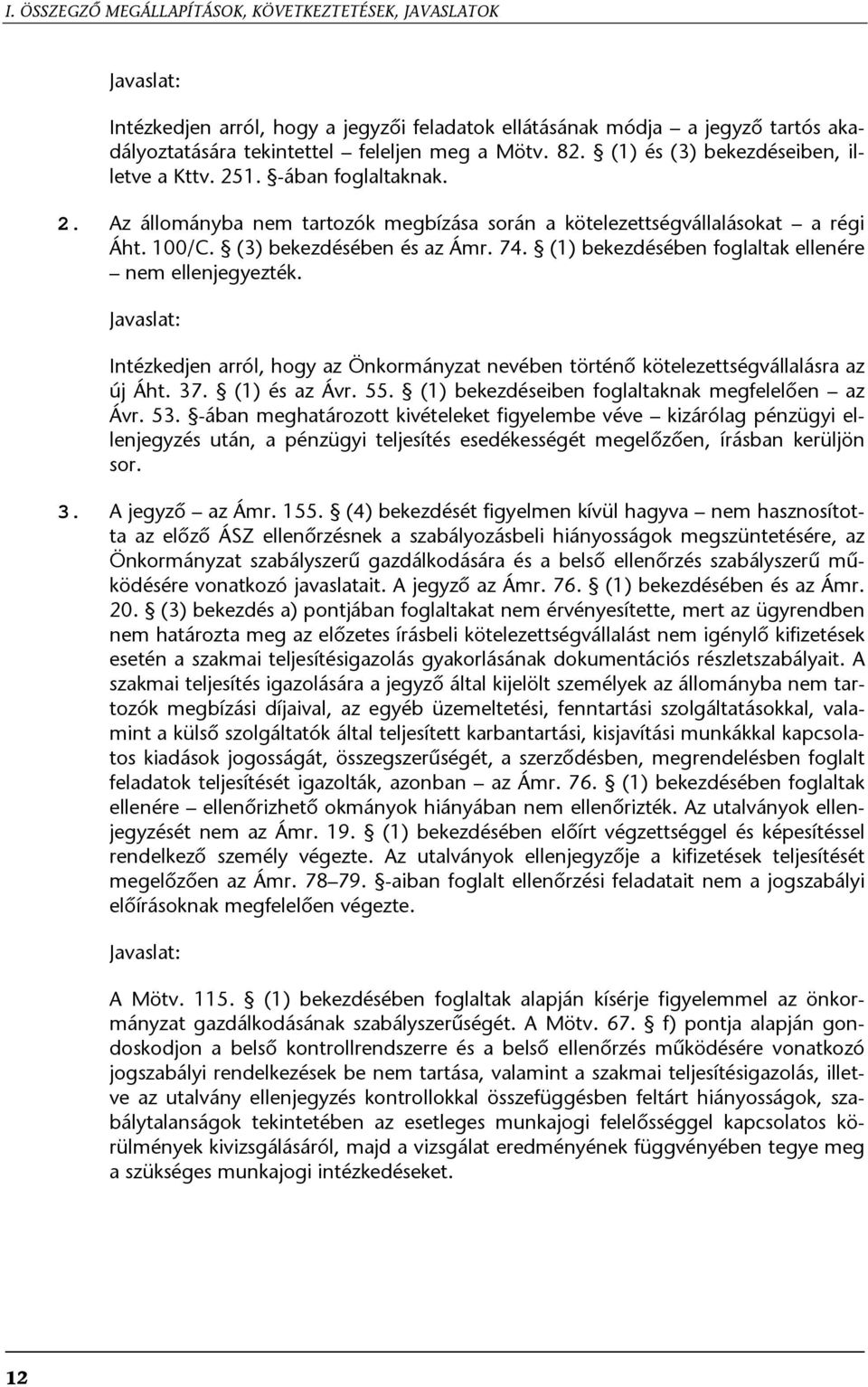 I. ÖSSZEGZŐ MEGÁLLAPÍTÁSOK, KÖVETKEZTETÉSEK, JAVASLATOK

Javaslat:

Intézkedjen arról, hogy a jegyzői feladatok ellátásának módja – a jegyző tartós akadályoztatására tekintettel – feleljen meg a Mötv. 82. § (1) és (3) bekezdéseiben, illetve a Kttv. 251. §-ában foglaltaknak.

2. Az állományba nem tartozók megbízása során a kötelezettségvállalásokat – a régi Áht. 100/C. § (3) bekezdésében és az Ámr. 74. § (1) bekezdésében foglaltak ellenére – nem ellenjegyezték.

Javaslat:

Intézkedjen arról, hogy az Önkormányzat nevében történő kötelezettségvállalásra az új Áht. 37. § (1) és az Ávr. 55. § (1) bekezdéseiben foglaltaknak megfelelően – az Ávr. 53. §-ában meghatározott kivételeket figyelembe véve – kizárólag pénzügyi ellenjegyzés után, a pénzügyi teljesítés esedékességét megelőzően, írásban kerüljön sor.

3. A jegyző – az Ámr. 155. § (4) bekezdését figyelmen kívül hagyva – nem hasznosította az előző ÁSZ ellenőrzésnek a szabályozásbeli hiányosságok megszüntetésére, az Önkormányzat szabályszerű gazdálkodására és a belső ellenőrzés szabályszerű működésére vonatkozó javaslatait. A jegyző az Ámr. 76. § (1) bekezdésében és az Ámr. 20. § (3) bekezdés a) pontjában foglaltakat nem érvényesítette, mert az ügyrendben nem határozta meg az előzetes írásbeli kötelezettségvállalást nem igénylő kifizetések esetén a szakmai teljesítésigazolás gyakorlásának dokumentációs részletszabályait. A szakmai teljesítés igazolására a jegyző által kijelölt személyek az állományba nem tartozók megbízási díjaival, az egyéb üzemeltetési, fenntartási szolgáltatásokkal, valamint a külső szolgáltatók által teljesített karbantartási, kisjavítási munkákkal kapcsolatos kiadások jogosságát, összegszerűségét, a szerződésben, megrendelésben foglalt feladatok teljesítését igazolták, azonban – az Ámr. 76. § (1) bekezdésében foglaltak ellenére – ellenőrizhető okmányok hiányában nem ellenőrizték. Az utalványok ellenjegyzését nem az Ámr. 19. § (1) bekezdésében előírt végzettséggel és képesítéssel rendelkező személy végezte. Az utalványok ellenjegyzője a kifizetések teljesítését megelőzően az Ámr. 78–79. §-aiban foglalt ellenőrzési feladatait nem a jogszabályi előírásoknak megfelelően végezte.

Javaslat:

A Mötv. 115. § (1) bekezdésében foglaltak alapján kísérje figyelemmel az önkormányzat gazdálkodásának szabályszerűségét. A Mötv. 67. § f) pontja alapján gondoskodjon a belső kontrollrendszerre és a belső ellenőrzés működésére vonatkozó jogszabályi rendelkezések be nem tartása, valamint a szakmai teljesítésigazolás, illetve az utalvány ellenjegyzés kontrollokkal összefüggésben feltárt hiányosságok, szabálytalanságok tekintetében az esetleges munkajogi felelősséggel kapcsolatos körülmények kivizsgálásáról, majd a vizsgálat eredményének függvényében tegye meg a szükséges munkajogi intézkedéseket.

12